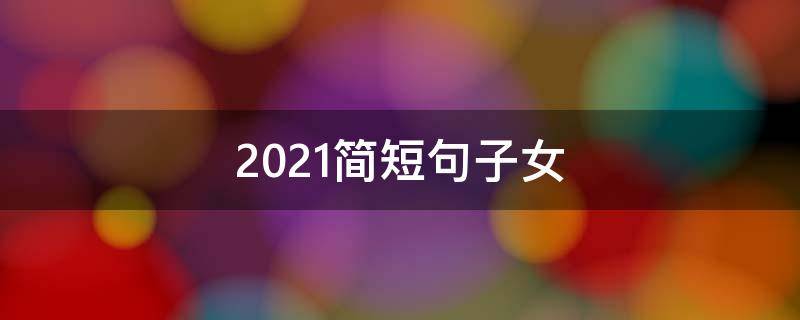 2021简短句子女